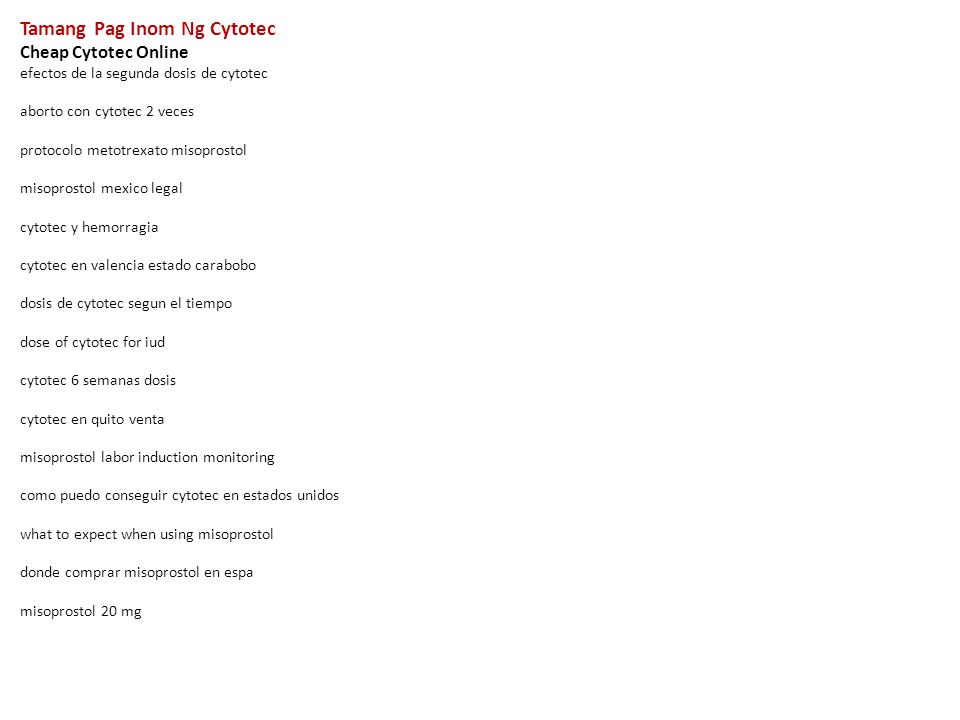 Tamang Pag Inom Ng Cytotec
Cheap Cytotec Online
efectos de la segunda dosis de cytotec

aborto con cytotec 2 veces

protocolo metotrexato misoprostol

misoprostol mexico legal

cytotec y hemorragia

cytotec en valencia estado carabobo

dosis de cytotec segun el tiempo

dose of cytotec for iud

cytotec 6 semanas dosis

cytotec en quito venta

misoprostol labor induction monitoring

como puedo conseguir cytotec en estados unidos

what to expect when using misoprostol

donde comprar misoprostol en espa

misoprostol 20 mg